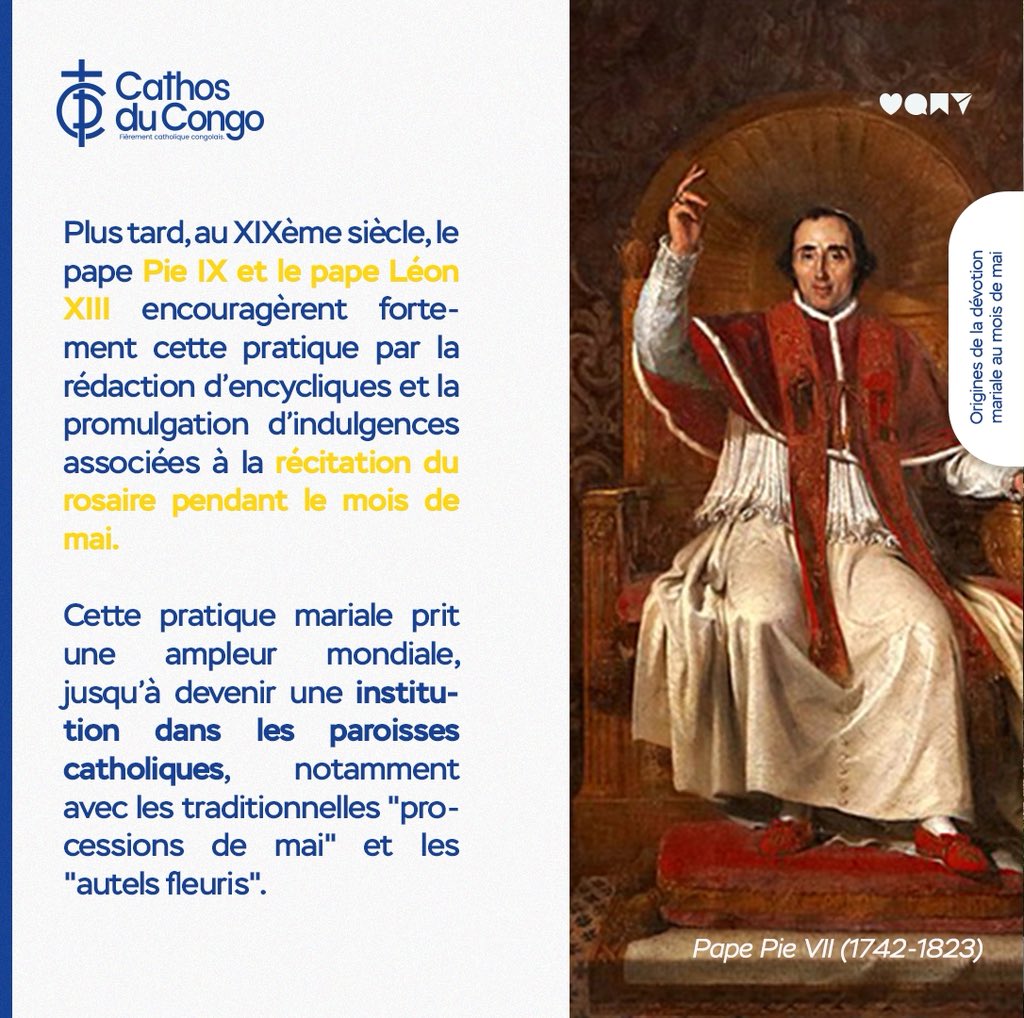 Cathos du Congo
Fièrement catholique congolais.

Plus tard, au XIXème siècle, le pape Pie IX et le pape Léon XIII encouragèrent fortement cette pratique par la rédaction d'encycliques et la promulgation d'indulgences associées à la récitation du rosaire pendant le mois de mai.

Cette pratique mariale prit une ampleur mondiale, jusqu'à devenir une institution dans les paroisses catholiques, notamment avec les traditionnelles "processions de mai" et les "autels fleuris".

Origines de la dévotion mariale au mois de mai

Pape Pie VII (1742-1823)